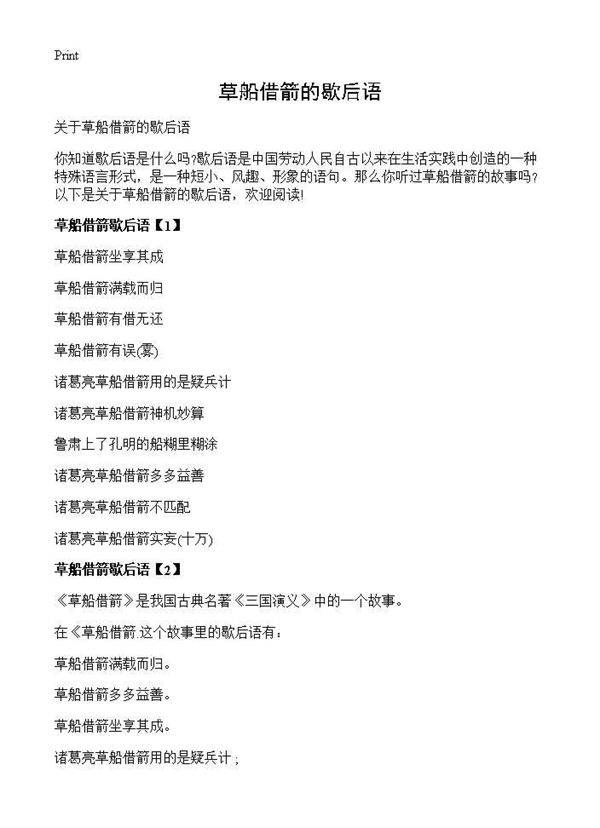 Print

草船借箭的歇后语

关于草船借箭的歇后语

你知道歇后语是什么吗?歇后语是中国劳动人民自古以来在生活实践中创造的一种特殊语言形式，是一种短小、风趣、形象的语句。那么你听过草船借箭的故事吗?以下是关于草船借箭的歇后语，欢迎阅读!

草船借箭歇后语【1】

草船借箭坐享其成

草船借箭满载而归

草船借箭有借无还

草船借箭有误(雾)

诸葛亮草船借箭用的是疑兵计

诸葛亮草船借箭神机妙算

鲁肃上了孔明的船糊里糊涂

诸葛亮草船借箭多多益善

诸葛亮草船借箭不匹配

诸葛亮草船借箭实妄(十万)

草船借箭歇后语【2】

《草船借箭》是我国古典名著《三国演义》中的一个故事。

在《草船借箭.这个故事里的歇后语有：

草船借箭满载而归。

草船借箭多多益善。

草船借箭坐享其成。

诸葛亮草船借箭用的是疑兵计;